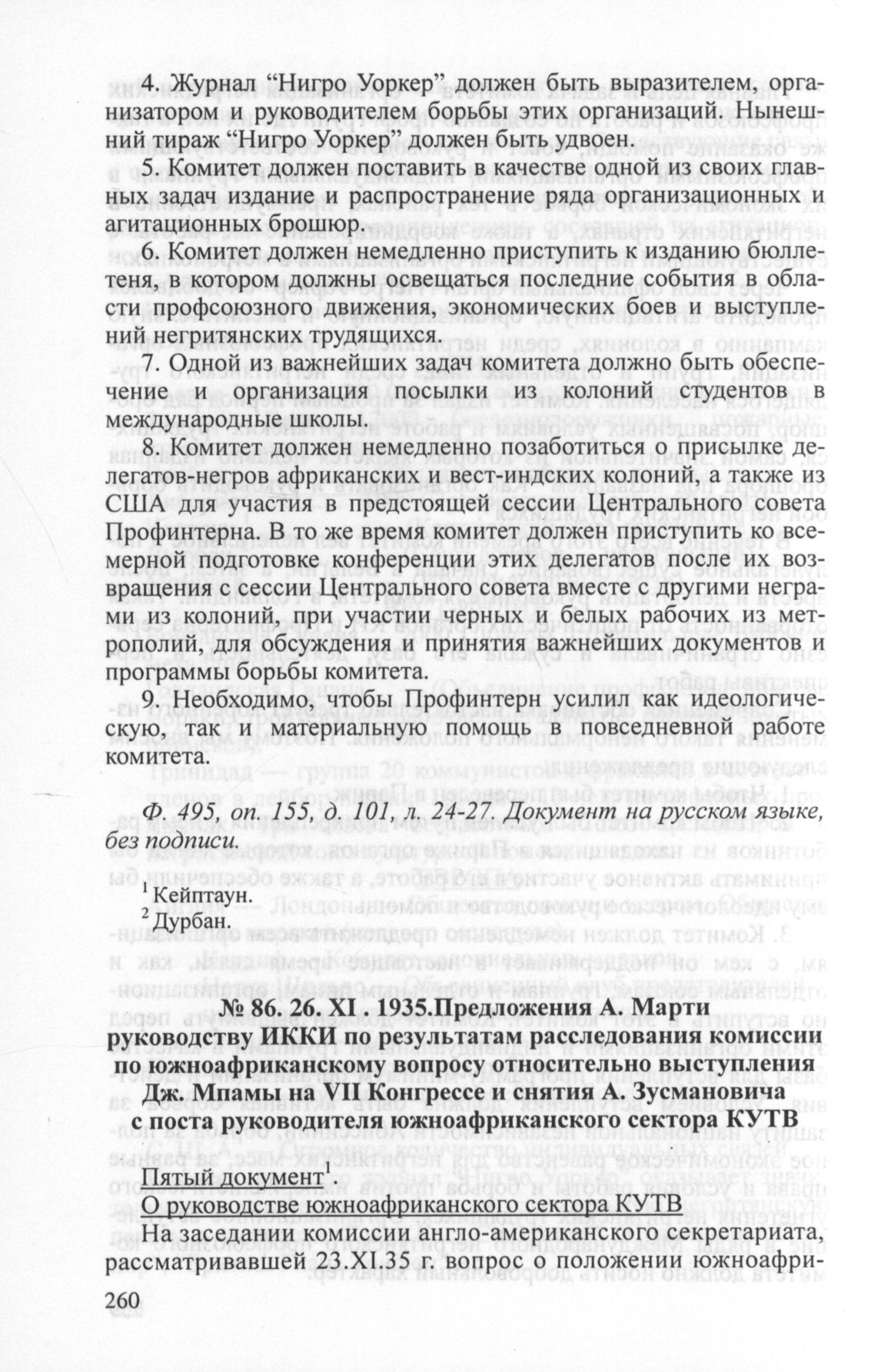 4. Журнал “Нигро Уоркер” должен быть выразителем, организатором и руководителем борьбы этих организаций. Нынешний тираж “Нигро Уоркер” должен быть удвоен.

5. Комитет должен поставить в качестве одной из своих главных задач издание и распространение ряда организационных и агитационных брошюр.

6. Комитет должен немедленно приступить к изданию бюллетеня, в котором должны освещаться последние события в области профсоюзного движения, экономических боев и выступлений негритянских трудящихся.

7. Одной из важнейших задач комитета должно быть обеспечение и организация посылки из колоний студентов в международные школы.

8. Комитет должен немедленно позаботиться о присылке делегатов-негров африканских и вест-индских колоний, а также из США для участия в предстоящей сессии Центрального совета Профинтерна. В то же время комитет должен приступить ко всемерной подготовке конференции этих делегатов после их возвращения с сессии Центрального совета вместе с другими неграми из колоний, при участии черных и белых рабочих из метрополий, для обсуждения и принятия важнейших документов и программы борьбы комитета.

9. Необходимо, чтобы Профинтерн усилил как идеологическую, так и материальную помощь в повседневной работе комитета.

Ф. 495, оп. 155, д. 101, л. 24-27. Документ на русском языке, без подписи.

$^1$ Кейптаун.
$^2$ Дурбан.

№ 86. 26. XI . 1935.Предложения А. Марти руководству ИККИ по результатам расследования комиссии по южноафриканскому вопросу относительно выступления Дж. Мпамы на VII Конгрессе и снятия А. Зусмановича с поста руководителя южноафриканского сектора КУТВ

Пятый документ$^1$.
О руководстве южноафриканского сектора КУТВ

На заседании комиссии англо-американского секретариата, рассматривавшей 23.XI.35 г. вопрос о положении южноафри-

260